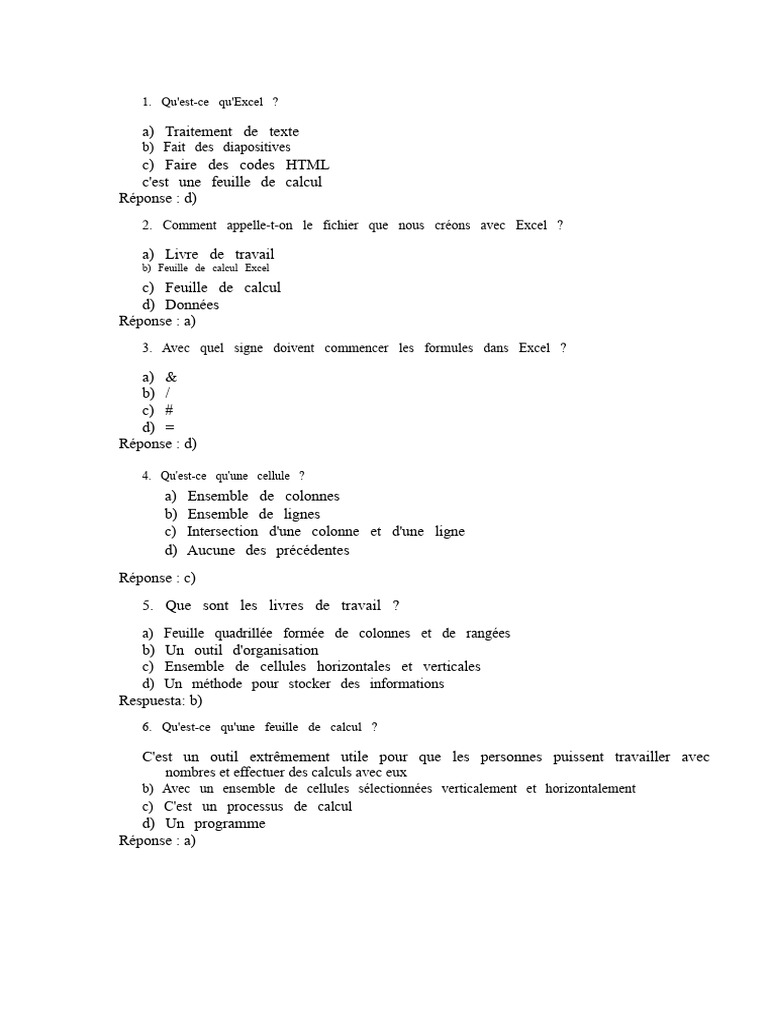 1. Qu'est-ce qu'Excel ?

a) Traitement de texte
b) Fait des diapositives
c) Faire des codes HTML
c'est une feuille de calcul
Réponse : d)

2. Comment appelle-t-on le fichier que nous créons avec Excel ?

a) Livre de travail
b) Feuille de calcul Excel
c) Feuille de calcul
d) Données
Réponse : a)

3. Avec quel signe doivent commencer les formules dans Excel ?

a) &
b) /
c) #
d) =
Réponse : d)

4. Qu'est-ce qu'une cellule ?
a) Ensemble de colonnes
b) Ensemble de lignes
c) Intersection d'une colonne et d'une ligne
d) Aucune des précédentes

Réponse : c)

5. Que sont les livres de travail ?

a) Feuille quadrillée formée de colonnes et de rangées
b) Un outil d'organisation
c) Ensemble de cellules horizontales et verticales
d) Un méthode pour stocker des informations
Respuesta: b)

6. Qu'est-ce qu'une feuille de calcul ?

C'est un outil extrêmement utile pour que les personnes puissent travailler avec nombres et effectuer des calculs avec eux
b) Avec un ensemble de cellules sélectionnées verticalement et horizontalement
c) C'est un processus de calcul
d) Un programme
Réponse : a)